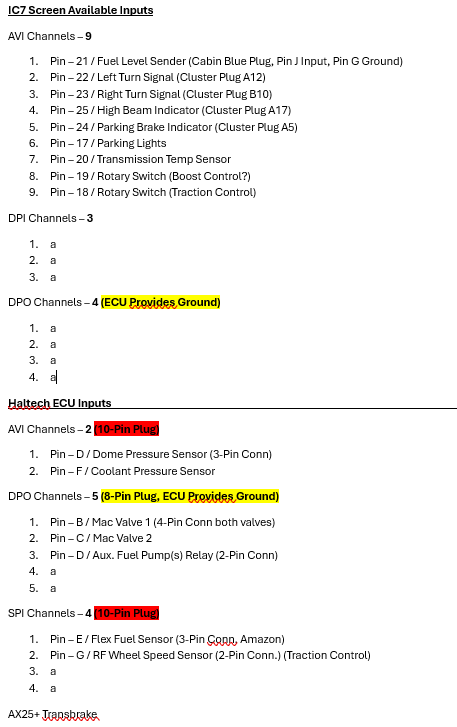 IC7 Screen Available Inputs

AVI Channels – 9

1. Pin – 21 / Fuel Level Sender (Cabin Blue Plug, Pin J Input, Pin G Ground)
2. Pin – 22 / Left Turn Signal (Cluster Plug A12)
3. Pin – 23 / Right Turn Signal (Cluster Plug B10)
4. Pin – 25 / High Beam Indicator (Cluster Plug A17)
5. Pin – 24 / Parking Brake Indicator (Cluster Plug A5)
6. Pin – 17 / Parking Lights
7. Pin – 20 / Transmission Temp Sensor
8. Pin – 19 / Rotary Switch (Boost Control?)
9. Pin – 18 / Rotary Switch (Traction Control)

DPI Channels – 3

1. a
2. a
3. a

DPO Channels – 4 (ECU Provides Ground)

1. a
2. a
3. a
4. a

Haltech ECU Inputs

AVI Channels – 2 (10-Pin Plug)

1. Pin – D / Dome Pressure Sensor (3-Pin Conn)
2. Pin – F / Coolant Pressure Sensor

DPO Channels – 5 (8-Pin Plug, ECU Provides Ground)

1. Pin – B / Mac Valve 1 (4-Pin Conn both valves)
2. Pin – C / Mac Valve 2
3. Pin – D / Aux. Fuel Pump(s) Relay (2-Pin Conn)
4. a
5. a

SPI Channels – 4 (10-Pin Plug)

1. Pin – E / Flex Fuel Sensor (3-Pin Conn, Amazon)
2. Pin – G / RF Wheel Speed Sensor (2-Pin Conn.) (Traction Control)
3. a
4. a

AX25+ Transbrake